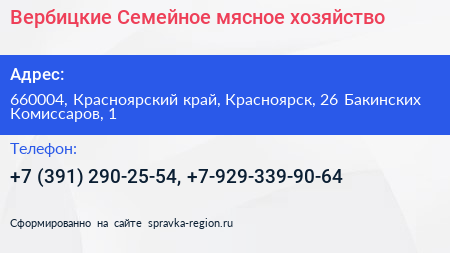 Вербицкие Семейное мясное хозяйство

Адрес:

660004, Красноярский край, Красноярск, 26 Бакинских Комиссаров, 1

Телефон:

+7 (391) 290-25-54, +7-929-339-90-64

Сформированно на сайте spravka-region.ru